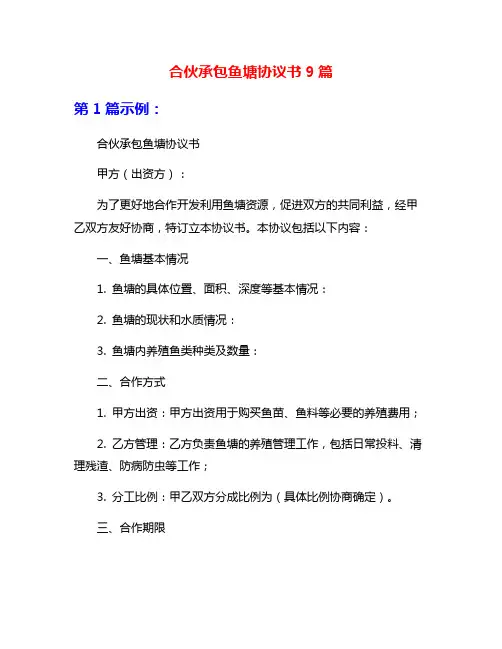 合伙承包鱼塘协议书 9 篇

第 1 篇示例：

合伙承包鱼塘协议书

甲方（出资方）：

为了更好地合作开发利用鱼塘资源，促进双方的共同利益，经甲乙双方友好协商，特订立本协议书。本协议包括以下内容：

一、鱼塘基本情况

1. 鱼塘的具体位置、面积、深度等基本情况：

2. 鱼塘的现状和水质情况：

3. 鱼塘内养殖鱼类种类及数量：

二、合作方式

1. 甲方出资：甲方出资用于购买鱼苗、鱼料等必要的养殖费用；

2. 乙方管理：乙方负责鱼塘的养殖管理工作，包括日常投料、清理残渣、防病防虫等工作；

3. 分工比例：甲乙双方分成比例为（具体比例协商确定）。

三、合作期限